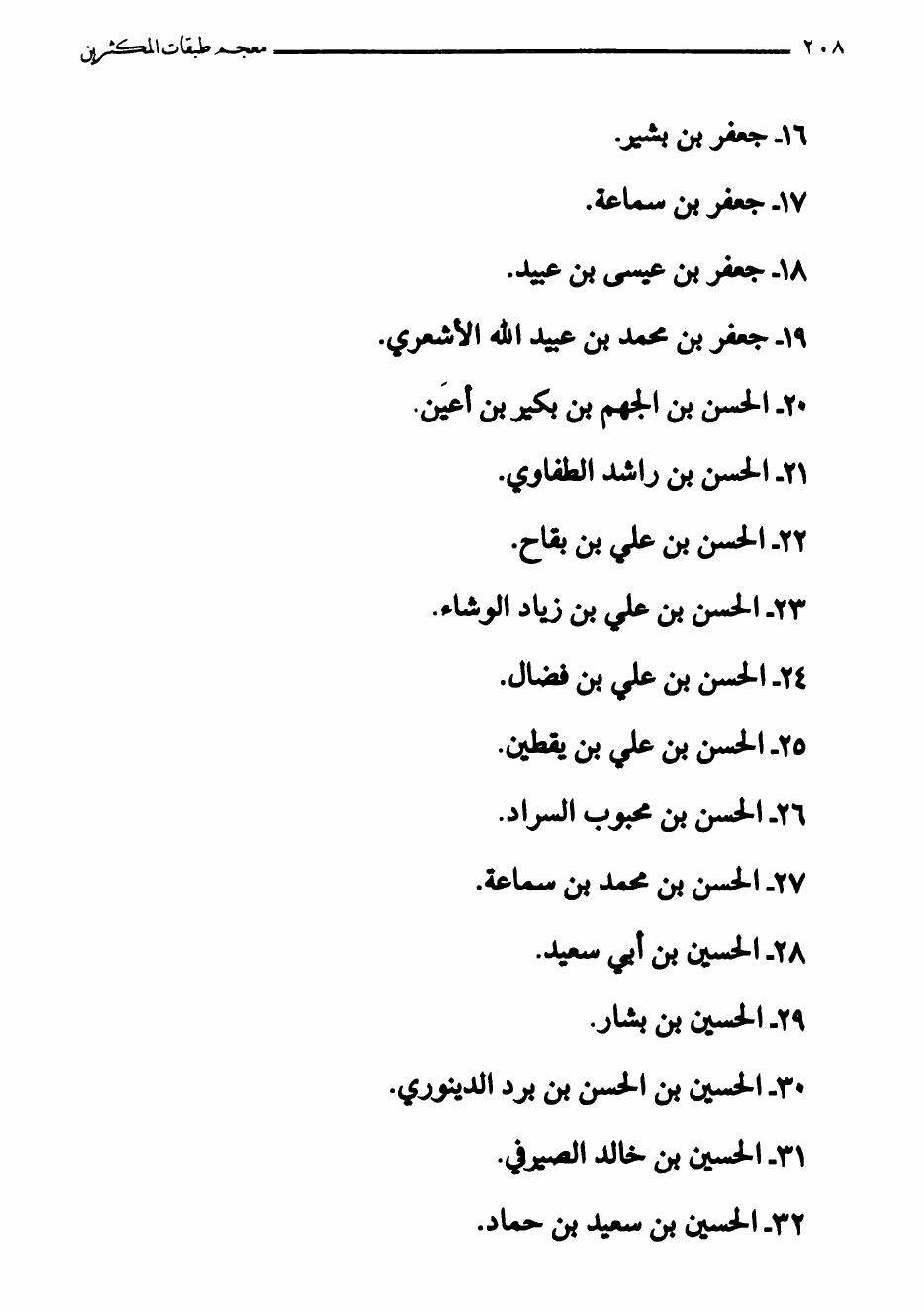 ٢٠٨ معجم طبقات المكثرين

١٦ـ جعفر بن بشير.

١٧ـ جعفر بن سماعة.

١٨ـ جعفر بن عيسى بن عبيد.

١٩ـ جعفر بن محمد بن عبيد الله الأشعري.

٢٠ـ الحسن بن الجهم بن بكير بن أعيَن.

٢١ـ الحسن بن راشد الطفاوي.

٢٢ـ الحسن بن علي بن بقاح.

٢٣ـ الحسن بن علي بن زياد الوشاء.

٢٤ـ الحسن بن علي بن فضال.

٢٥ـ الحسن بن علي بن يقطين.

٢٦ـ الحسن بن محبوب السراد.

٢٧ـ الحسن بن محمد بن سماعة.

٢٨ـ الحسين بن أبي سعيد.

٢٩ـ الحسين بن بشار.

٣٠ـ الحسين بن الحسن بن برد الدينوري.

٣١ـ الحسين بن خالد الصيرفي.

٣٢ـ الحسين بن سعيد بن حماد.